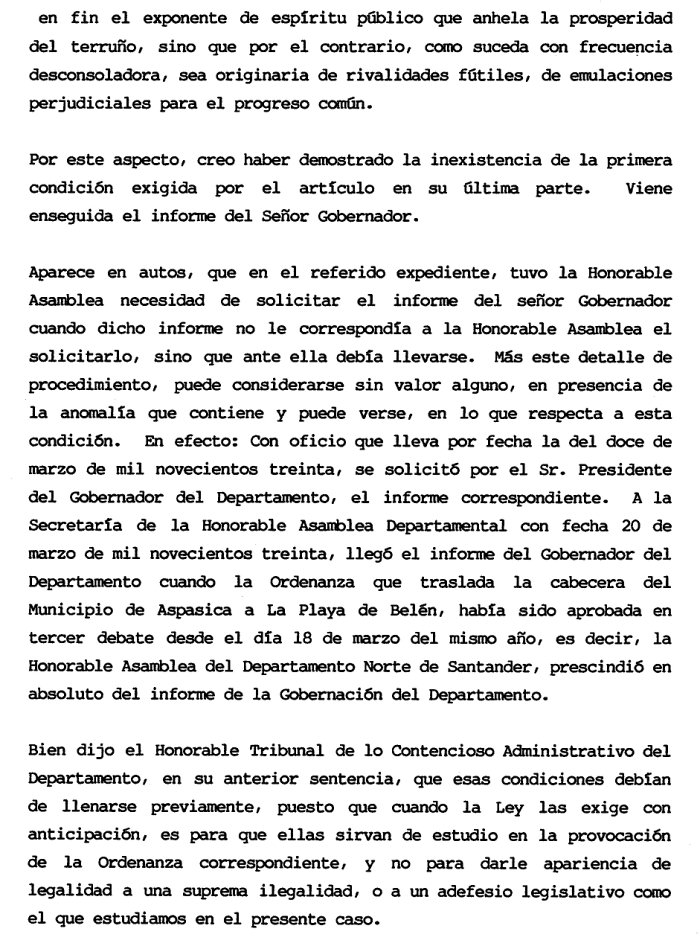 en fin el exponente de espíritu público que anhela la prosperidad del terruño, sino que por el contrario, como suceda con frecuencia desconsoladora, sea originaria de rivalidades fútiles, de emulaciones perjudiciales para el progreso común.

Por este aspecto, creo haber demostrado la inexistencia de la primera condición exigida por el artículo en su última parte. Viene enseguida el informe del Señor Gobernador.

Aparece en autos, que en el referido expediente, tuvo la Honorable Asamblea necesidad de solicitar el informe del señor Gobernador cuando dicho informe no le correspondía a la Honorable Asamblea el solicitarlo, sino que ante ella debía llevarse. Más este detalle de procedimiento, puede considerarse sin valor alguno, en presencia de la anomalía que contiene y puede verse, en lo que respecta a esta condición. En efecto: Con oficio que lleva por fecha la del doce de marzo de mil novecientos treinta, se solicitó por el Sr. Presidente del Gobernador del Departamento, el informe correspondiente. A la Secretaría de la Honorable Asamblea Departamental con fecha 20 de marzo de mil novecientos treinta, llegó el informe del Gobernador del Departamento cuando la Ordenanza que traslada la cabecera del Municipio de Aspasica a La Playa de Belén, había sido aprobada en tercer debate desde el día 18 de marzo del mismo año, es decir, la Honorable Asamblea del Departamento Norte de Santander, prescindió en absoluto del informe de la Gobernación del Departamento.

Bien dijo el Honorable Tribunal de lo Contencioso Administrativo del Departamento, en su anterior sentencia, que esas condiciones debían de llenarse previamente, puesto que cuando la Ley las exige con anticipación, es para que ellas sirvan de estudio en la provocación de la Ordenanza correspondiente, y no para darle apariencia de legalidad a una suprema ilegalidad, o a un adefesio legislativo como el que estudiamos en el presente caso.